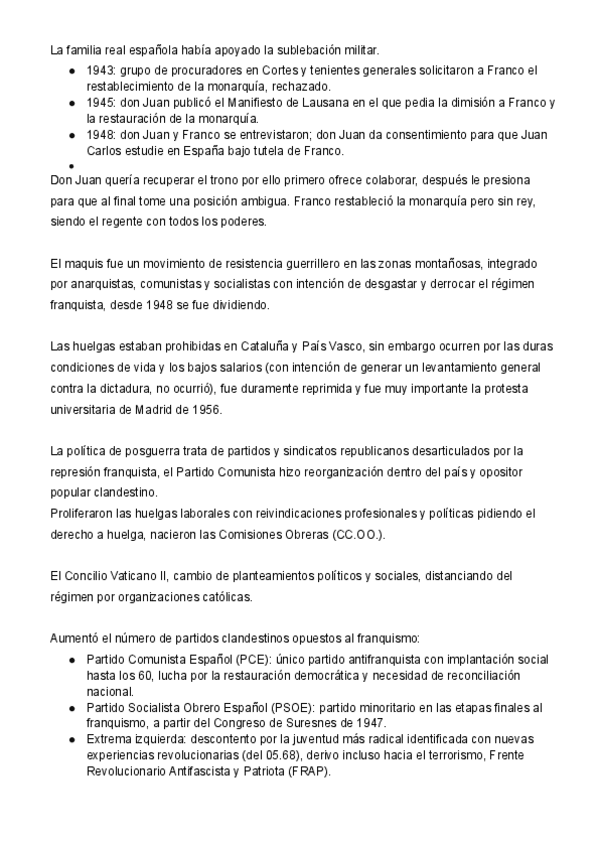 La familia real española había apoyado la sublebación militar.

- 1943: grupo de procuradores en Cortes y tenientes generales solicitaron a Franco el restablecimiento de la monarquía, rechazado.
- 1945: don Juan publicó el Manifiesto de Lausana en el que pedia la dimisión a Franco y la restauración de la monarquía.
- 1948: don Juan y Franco se entrevistaron; don Juan da consentimiento para que Juan Carlos estudie en España bajo tutela de Franco.
-

Don Juan quería recuperar el trono por ello primero ofrece colaborar, después le presiona para que al final tome una posición ambigua. Franco restableció la monarquía pero sin rey, siendo el regente con todos los poderes.

El maquis fue un movimiento de resistencia guerrillero en las zonas montañosas, integrado por anarquistas, comunistas y socialistas con intención de desgastar y derrocar el régimen franquista, desde 1948 se fue dividiendo.

Las huelgas estaban prohibidas en Cataluña y País Vasco, sin embargo ocurren por las duras condiciones de vida y los bajos salarios (con intención de generar un levantamiento general contra la dictadura, no ocurrió), fue duramente reprimida y fue muy importante la protesta universitaria de Madrid de 1956.

La política de posguerra trata de partidos y sindicatos republicanos desarticulados por la represión franquista, el Partido Comunista hizo reorganización dentro del país y opositor popular clandestino.
Proliferaron las huelgas laborales con reivindicaciones profesionales y políticas pidiendo el derecho a huelga, nacieron las Comisiones Obreras (CC.OO.).

El Concilio Vaticano II, cambio de planteamientos políticos y sociales, distanciando del régimen por organizaciones católicas.

Aumentó el número de partidos clandestinos opuestos al franquismo:

- Partido Comunista Español (PCE): único partido antifranquista con implantación social hasta los 60, lucha por la restauración democrática y necesidad de reconciliación nacional.
- Partido Socialista Obrero Español (PSOE): partido minoritario en las etapas finales al franquismo, a partir del Congreso de Suresnes de 1947.
- Extrema izquierda: descontento por la juventud más radical identificada con nuevas experiencias revolucionarias (del 05.68), derivo incluso hacia el terrorismo, Frente Revolucionario Antifascista y Patriota (FRAP).